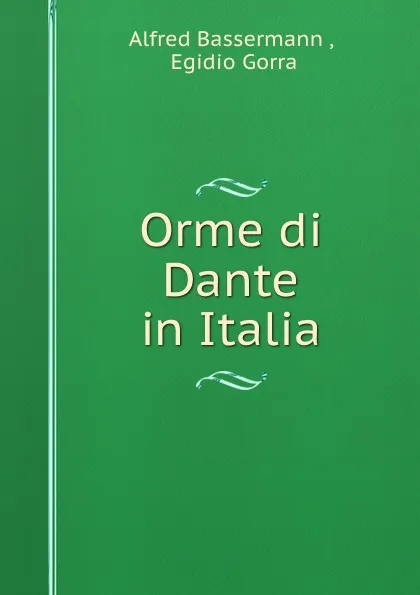 Alfred Bassermann ,
Egidio Gorra

Orme di Dante in Italia